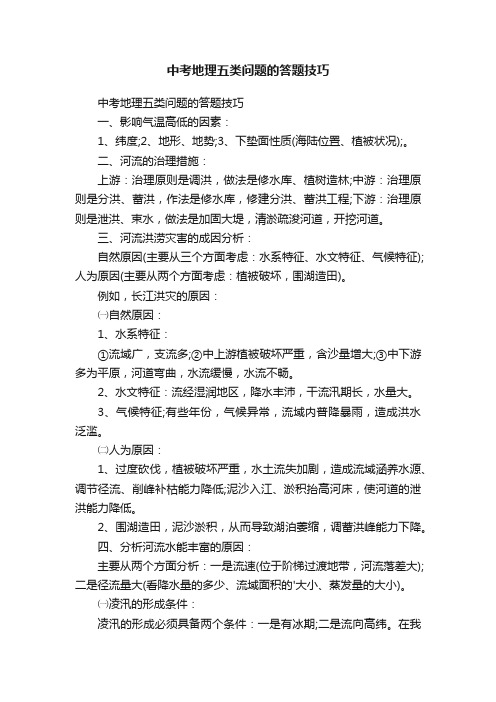 中考地理五类问题的答题技巧

中考地理五类问题的答题技巧

一、影响气温高低的因素：

1、纬度;2、地形、地势;3、下垫面性质(海陆位置、植被状况);。

二、河流的治理措施：

上游：治理原则是调洪，做法是修水库、植树造林;中游：治理原则是分洪、蓄洪，作法是修水库，修建分洪、蓄洪工程;下游：治理原则是泄洪、束水，做法是加固大堤，清淤疏浚河道，开挖河道。

三、河流洪涝灾害的成因分析：

自然原因(主要从三个方面考虑：水系特征、水文特征、气候特征);人为原因(主要从两个方面考虑：植被破坏，围湖造田)。

例如，长江洪灾的原因：

㈠自然原因：

1、水系特征：

①流域广，支流多;②中上游植被破坏严重，含沙量增大;③中下游多为平原，河道弯曲，水流缓慢，水流不畅。

2、水文特征：流经湿润地区，降水丰沛，干流汛期长，水量大。

3、气候特征;有些年份，气候异常，流域内普降暴雨，造成洪水泛滥。

㈡人为原因：

1、过度砍伐，植被破坏严重，水土流失加剧，造成流域涵养水源、调节径流、削峰补枯能力降低;泥沙入江、淤积抬高河床，使河道的泄洪能力降低。

2、围湖造田，泥沙淤积，从而导致湖泊萎缩，调蓄洪峰能力下降。

四、分析河流水能丰富的原因：

主要从两个方面分析：一是流速(位于阶梯过渡地带，河流落差大);二是径流量大(看降水量的多少、流域面积的'大小、蒸发量的大小)。

㈠凌汛的形成条件：

凌汛的形成必须具备两个条件：一是有冰期;二是流向高纬。在我